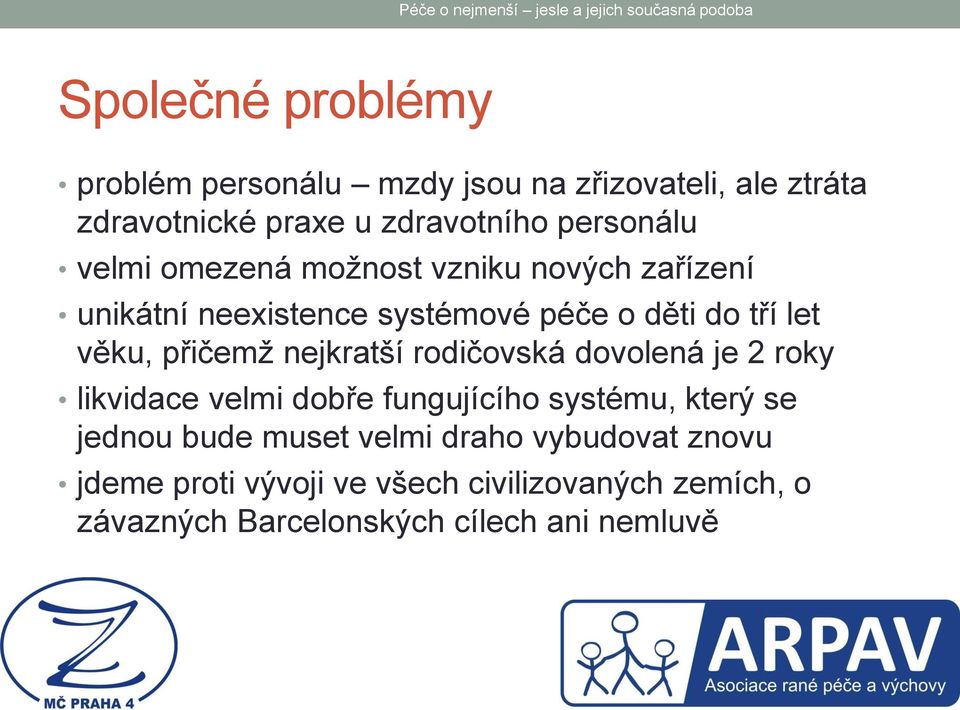 Péče o nejmenší – jesle a jejich současná podoba

Společné problémy

• problém personálu – mzdy jsou na zřizovateli, ale ztráta zdravotnické praxe u zdravotního personálu
• velmi omezená možnost vzniku nových zařízení
• unikátní neexistence systémové péče o děti do tří let věku, přičemž nejkratší rodičovská dovolená je 2 roky
• likvidace velmi dobře fungujícího systému, který se jednou bude muset velmi draho vybudovat znovu
• jdeme proti vývoji ve všech civilizovaných zemích, o závazných Barcelonských cílech ani nemluvě

Z
MČ PRAHA 4

ARPAV
Asociace rané péče a výchovy